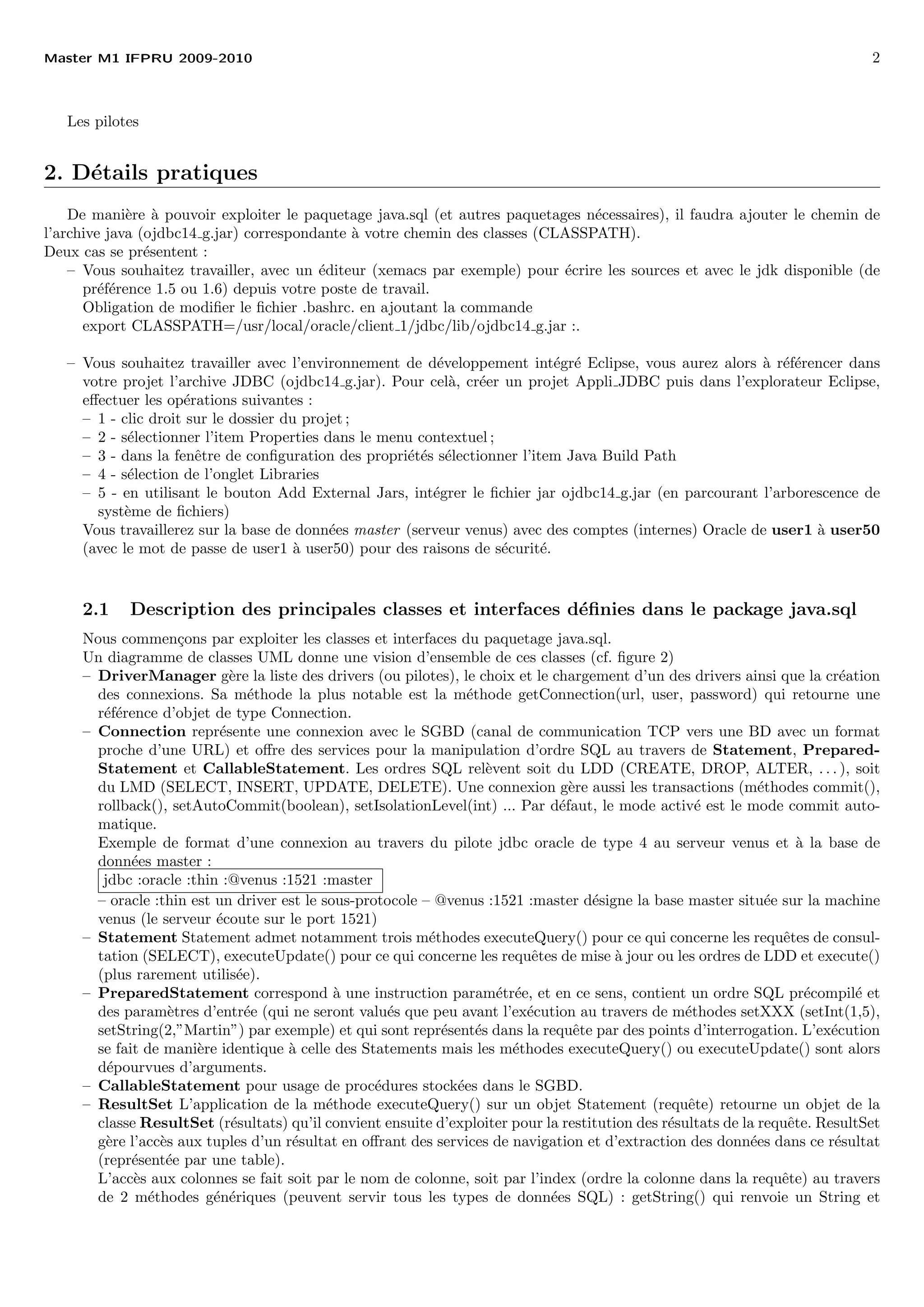 Master M1 IFPRU 2009-2010 2

Les pilotes

2. Détails pratiques

De manière à pouvoir exploiter le paquetage java.sql (et autres paquetages nécessaires), il faudra ajouter le chemin de l'archive java (ojdbc14_g.jar) correspondante à votre chemin des classes (CLASSPATH).
Deux cas se présentent :
– Vous souhaitez travailler, avec un éditeur (xemacs par exemple) pour écrire les sources et avec le jdk disponible (de préférence 1.5 ou 1.6) depuis votre poste de travail.
Obligation de modifier le fichier .bashrc. en ajoutant la commande
export CLASSPATH=/usr/local/oracle/client_1/jdbc/lib/ojdbc14_g.jar :.

– Vous souhaitez travailler avec l'environnement de développement intégré Eclipse, vous aurez alors à référencer dans votre projet l'archive JDBC (ojdbc14_g.jar). Pour celà, créer un projet Appli_JDBC puis dans l'explorateur Eclipse, effectuer les opérations suivantes :
– 1 - clic droit sur le dossier du projet ;
– 2 - sélectionner l'item Properties dans le menu contextuel ;
– 3 - dans la fenêtre de configuration des propriétés sélectionner l'item Java Build Path
– 4 - sélection de l'onglet Libraries
– 5 - en utilisant le bouton Add External Jars, intégrer le fichier jar ojdbc14_g.jar (en parcourant l'arborescence de système de fichiers)
Vous travaillerez sur la base de données master (serveur venus) avec des comptes (internes) Oracle de user1 à user50 (avec le mot de passe de user1 à user50) pour des raisons de sécurité.

2.1 Description des principales classes et interfaces définies dans le package java.sql

Nous commençons par exploiter les classes et interfaces du paquetage java.sql.
Un diagramme de classes UML donne une vision d'ensemble de ces classes (cf. figure 2)
– DriverManager gère la liste des drivers (ou pilotes), le choix et le chargement d'un des drivers ainsi que la création des connexions. Sa méthode la plus notable est la méthode getConnection(url, user, password) qui retourne une référence d'objet de type Connection.
– Connection représente une connexion avec le SGBD (canal de communication TCP vers une BD avec un format proche d'une URL) et offre des services pour la manipulation d'ordre SQL au travers de Statement, PreparedStatement et CallableStatement. Les ordres SQL relèvent soit du LDD (CREATE, DROP, ALTER, . . . ), soit du LMD (SELECT, INSERT, UPDATE, DELETE). Une connexion gère aussi les transactions (méthodes commit(), rollback(), setAutoCommit(boolean), setIsolationLevel(int) ... Par défaut, le mode activé est le mode commit automatique.
Exemple de format d'une connexion au travers du pilote jdbc oracle de type 4 au serveur venus et à la base de données master :
jdbc :oracle :thin :@venus :1521 :master
– oracle :thin est un driver est le sous-protocole – @venus :1521 :master désigne la base master située sur la machine venus (le serveur écoute sur le port 1521)
– Statement Statement admet notamment trois méthodes executeQuery() pour ce qui concerne les requêtes de consultation (SELECT), executeUpdate() pour ce qui concerne les requêtes de mise à jour ou les ordres de LDD et execute() (plus rarement utilisée).
– PreparedStatement correspond à une instruction paramétrée, et en ce sens, contient un ordre SQL précompilé et des paramètres d'entrée (qui ne seront valués que peu avant l'exécution au travers de méthodes setXXX (setInt(1,5), setString(2,"Martin") par exemple) et qui sont représentés dans la requête par des points d'interrogation. L'exécution se fait de manière identique à celle des Statements mais les méthodes executeQuery() ou executeUpdate() sont alors dépourvues d'arguments.
– CallableStatement pour usage de procédures stockées dans le SGBD.
– ResultSet L'application de la méthode executeQuery() sur un objet Statement (requête) retourne un objet de la classe ResultSet (résultats) qu'il convient ensuite d'exploiter pour la restitution des résultats de la requête. ResultSet gère l'accès aux tuples d'un résultat en offrant des services de navigation et d'extraction des données dans ce résultat (représentée par une table).
L'accès aux colonnes se fait soit par le nom de colonne, soit par l'index (ordre la colonne dans la requête) au travers de 2 méthodes génériques (peuvent servir tous les types de données SQL) : getString() qui renvoie un String et